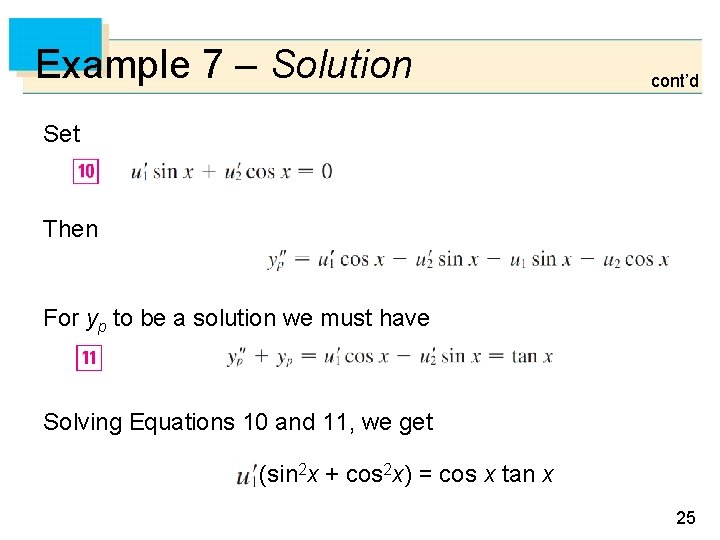 Example 7 – Solution

cont'd

Set

10 $u_1' \sin x + u_2' \cos x = 0$

Then

$y_p'' = u_1' \cos x - u_2' \sin x - u_1 \sin x - u_2 \cos x$

For $y_p$ to be a solution we must have

11 $y_p'' + y_p = u_1' \cos x - u_2' \sin x = \tan x$

Solving Equations 10 and 11, we get

$u_1'(\sin^2 x + \cos^2 x) = \cos x \tan x$

25